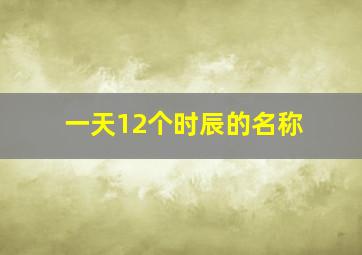 一天12个时辰的名称